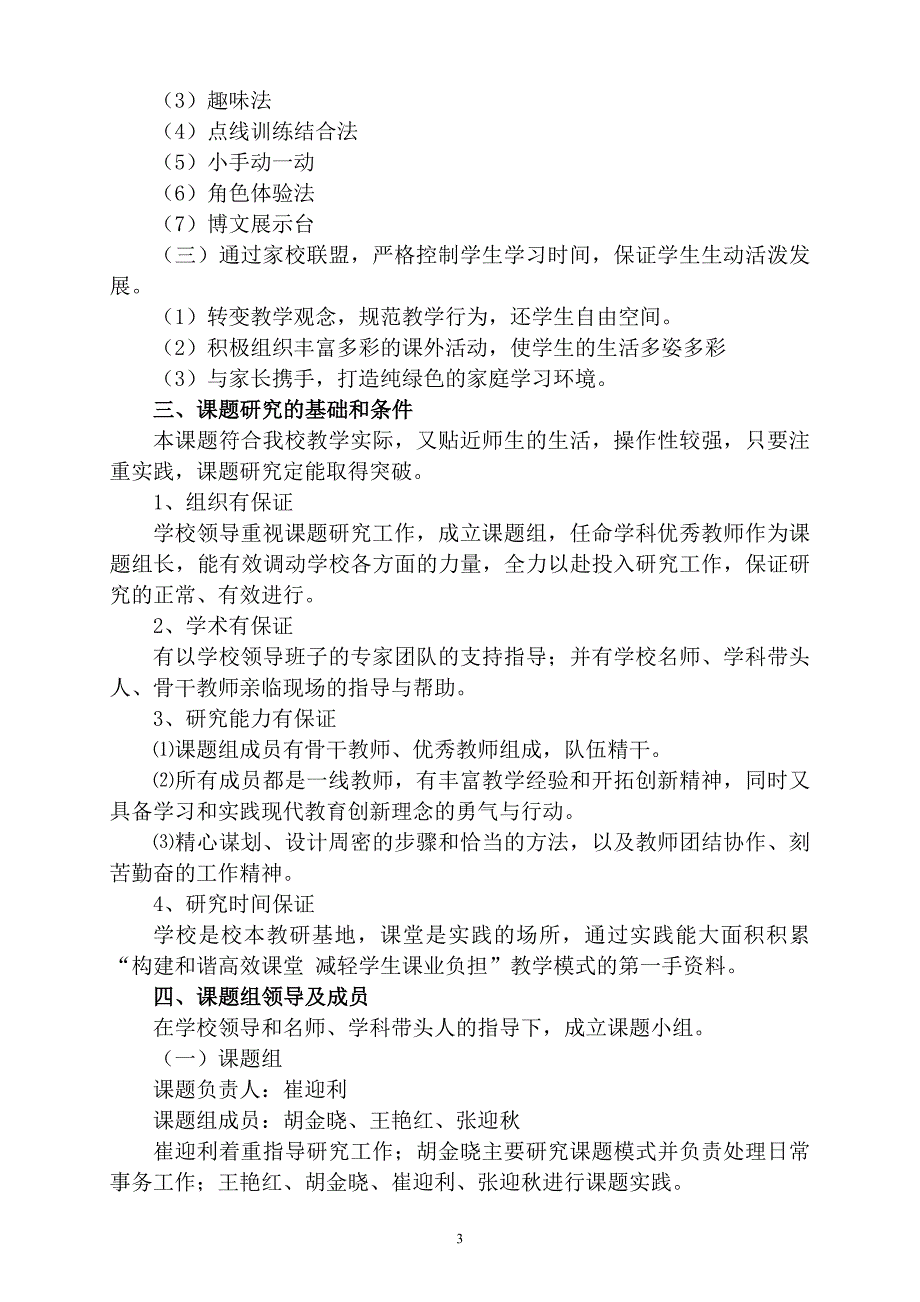 （3）趣味法

（4）点线训练结合法

（5）小手动一动

（6）角色体验法

（7）博文展示台

（三）通过家校联盟，严格控制学生学习时间，保证学生生动活泼发展。

（1）转变教学观念，规范教学行为，还学生自由空间。

（2）积极组织丰富多彩的课外活动，使学生的生活多姿多彩

（3）与家长携手，打造纯绿色的家庭学习环境。

三、课题研究的基础和条件

本课题符合我校教学实际，又贴近师生的生活，操作性较强，只要注重实践，课题研究定能取得突破。

1、组织有保证

学校领导重视课题研究工作，成立课题组，任命学科优秀教师作为课题组长，能有效调动学校各方面的力量，全力以赴投入研究工作，保证研究的正常、有效进行。

2、学术有保证

有以学校领导班子的专家团队的支持指导；并有学校名师、学科带头人、骨干教师亲临现场的指导与帮助。

3、研究能力有保证

⑴课题组成员有骨干教师、优秀教师组成，队伍精干。

⑵所有成员都是一线教师，有丰富教学经验和开拓创新精神，同时又具备学习和实践现代教育创新理念的勇气与行动。

⑶精心谋划、设计周密的步骤和恰当的方法，以及教师团结协作、刻苦勤奋的工作精神。

4、研究时间保证

学校是校本教研基地，课堂是实践的场所，通过实践能大面积积累“构建和谐高效课堂 减轻学生课业负担”教学模式的第一手资料。

四、课题组领导及成员

在学校领导和名师、学科带头人的指导下，成立课题小组。

（一）课题组

课题负责人：崔迎利

课题组成员：胡金晓、王艳红、张迎秋

崔迎利着重指导研究工作；胡金晓主要研究课题模式并负责处理日常事务工作；王艳红、胡金晓、崔迎利、张迎秋进行课题实践。

3